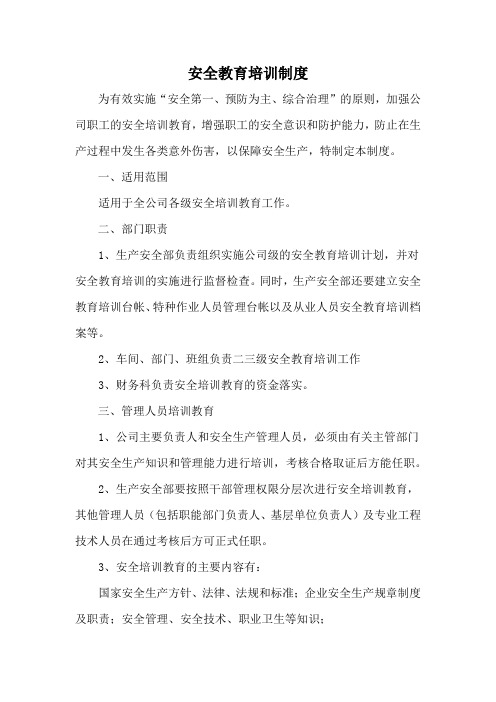 安全教育培训制度

为有效实施“安全第一、预防为主、综合治理”的原则，加强公司职工的安全培训教育，增强职工的安全意识和防护能力，防止在生产过程中发生各类意外伤害，以保障安全生产，特制定本制度。

一、适用范围

适用于全公司各级安全培训教育工作。

二、部门职责

1、生产安全部负责组织实施公司级的安全教育培训计划，并对安全教育培训的实施进行监督检查。同时，生产安全部还要建立安全教育培训台帐、特种作业人员管理台帐以及从业人员安全教育培训档案等。

2、车间、部门、班组负责二三级安全教育培训工作

3、财务科负责安全培训教育的资金落实。

三、管理人员培训教育

1、公司主要负责人和安全生产管理人员，必须由有关主管部门对其安全生产知识和管理能力进行培训，考核合格取证后方能任职。

2、生产安全部要按照干部管理权限分层次进行安全培训教育，其他管理人员（包括职能部门负责人、基层单位负责人）及专业工程技术人员在通过考核后方可正式任职。

3、安全培训教育的主要内容有：

国家安全生产方针、法律、法规和标准；企业安全生产规章制度及职责；安全管理、安全技术、职业卫生等知识；